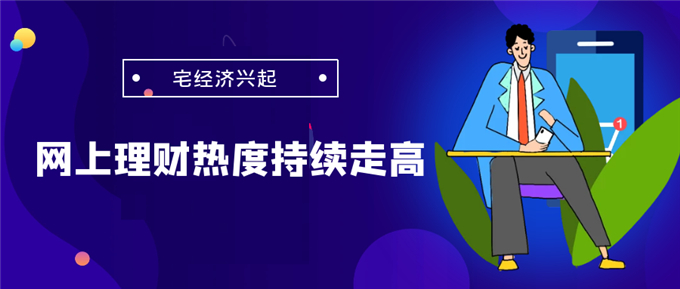 宅经济兴起

网上理财热度持续走高

1